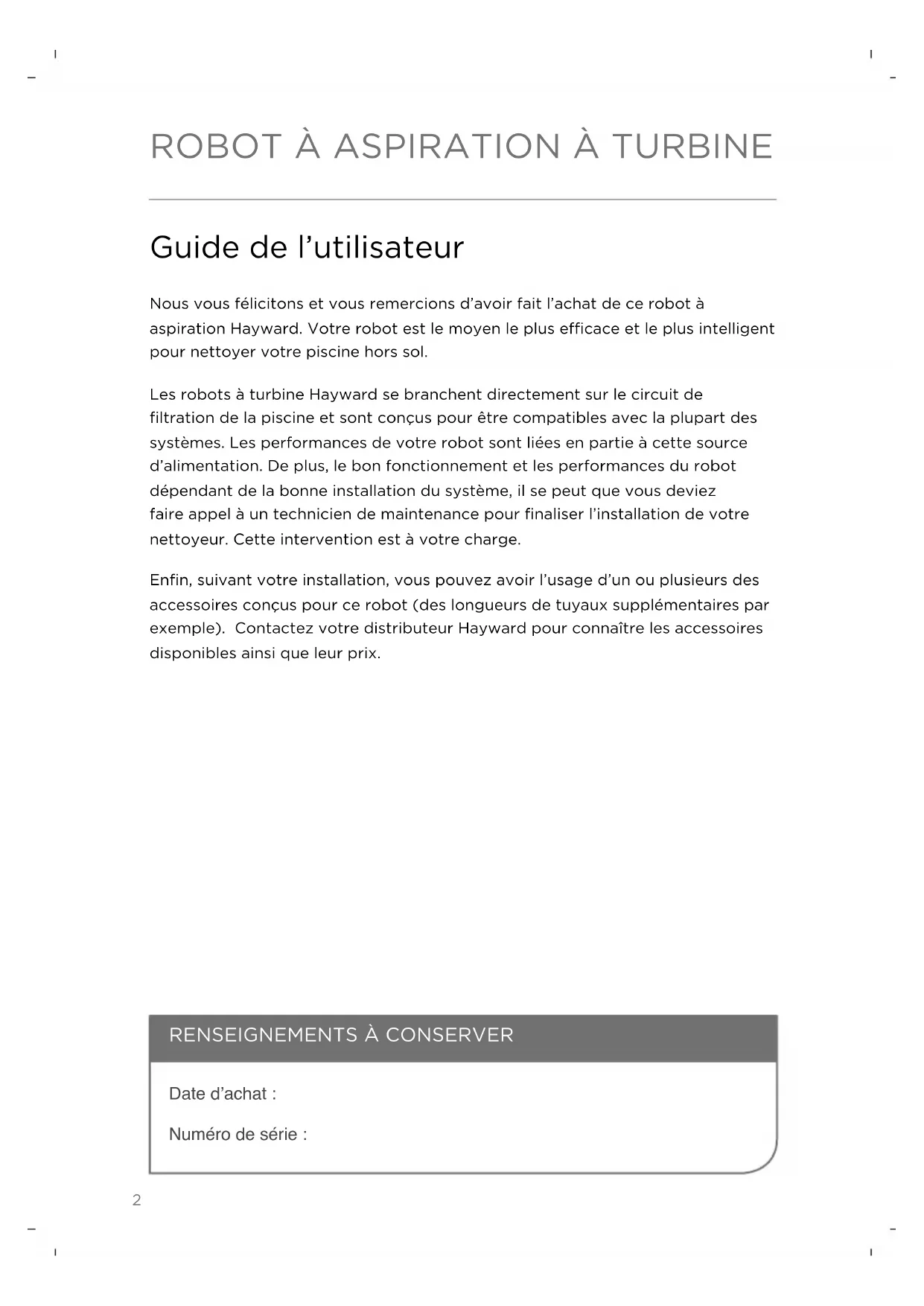 ROBOT À ASPIRATION À TURBINE

Guide de l'utilisateur

Nous vous félicitons et vous remercions d'avoir fait l'achat de ce robot à aspiration Hayward. Votre robot est le moyen le plus efficace et le plus intelligent pour nettoyer votre piscine hors sol.

Les robots à turbine Hayward se branchent directement sur le circuit de filtration de la piscine et sont conçus pour être compatibles avec la plupart des systèmes. Les performances de votre robot sont liées en partie à cette source d'alimentation. De plus, le bon fonctionnement et les performances du robot dépendant de la bonne installation du système, il se peut que vous deviez faire appel à un technicien de maintenance pour finaliser l'installation de votre nettoyeur. Cette intervention est à votre charge.

Enfin, suivant votre installation, vous pouvez avoir l'usage d'un ou plusieurs des accessoires conçus pour ce robot (des longueurs de tuyaux supplémentaires par exemple). Contactez votre distributeur Hayward pour connaître les accessoires disponibles ainsi que leur prix.

RENSEIGNEMENTS À CONSERVER

Date d'achat :

Numéro de série :

2